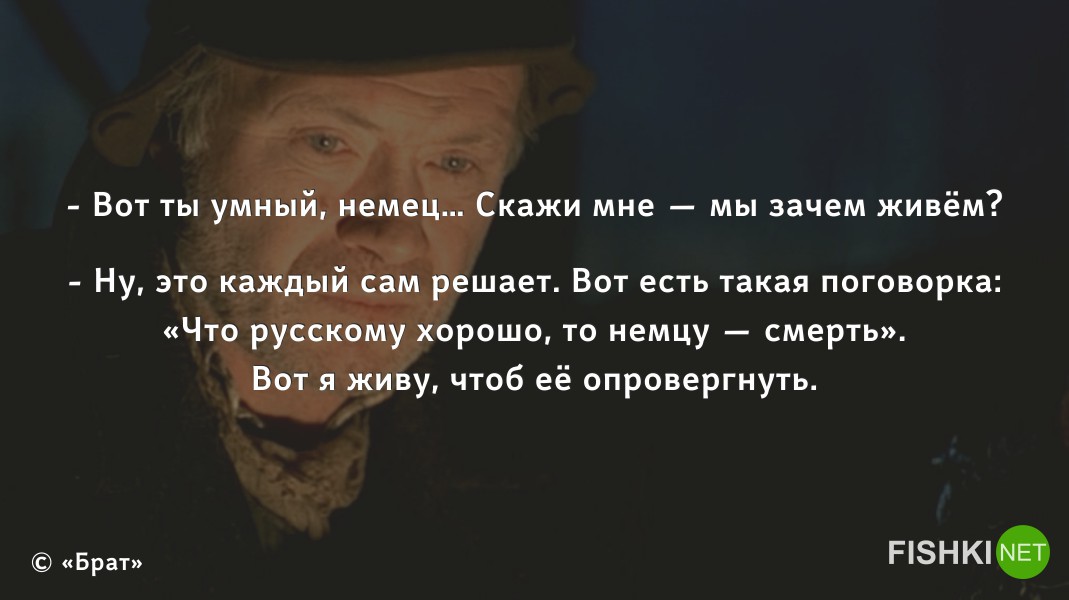 - Вот ты умный, немец... Скажи мне — мы зачем живём?

- Ну, это каждый сам решает. Вот есть такая поговорка: «Что русскому хорошо, то немцу — смерть». Вот я живу, чтоб её опровергнуть.

© «Брат»

FISHKI NET